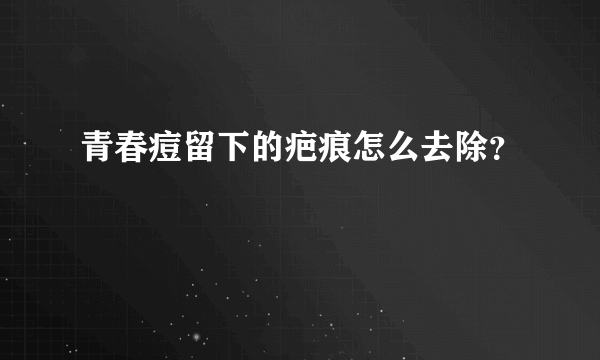 青春痘留下的疤痕怎么去除?